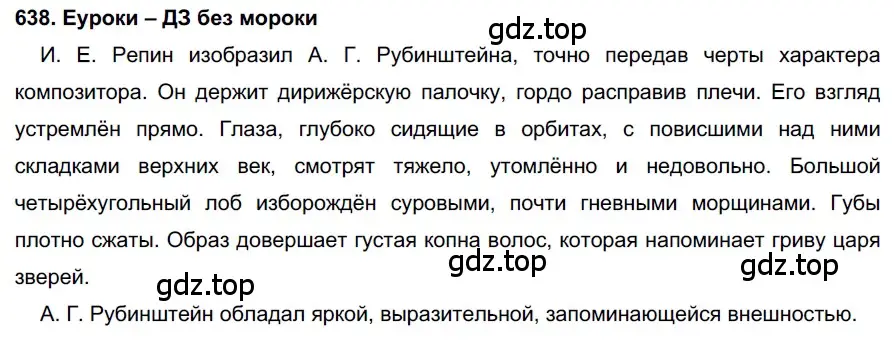 638. Еуроки – ДЗ без мороки

gdz.top

И. Е. Репин изобразил А. Г. Рубинштейна, точно передав черты характера композитора. Он держит дирижёрскую палочку, гордо расправив плечи. Его взгляд устремлён прямо. Глаза, глубоко сидящие в орбитах, с повисшими над ними складками верхних век, смотрят тяжело, утомлённо и недовольно. Большой четырёхугольный лоб изборождён суровыми, почти гневными морщинами. Губы плотно сжаты. Образ довершает густая копна волос, которая напоминает гриву царя зверей.

gdz.top gdz.top gdz.top

А. Г. Рубинштейн обладал яркой, выразительной, запоминающейся внешностью.